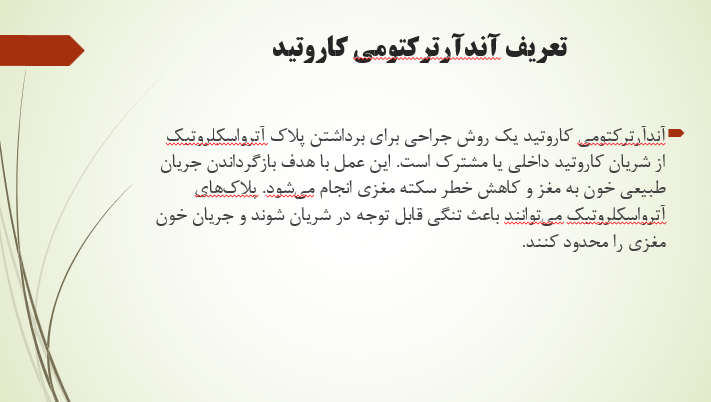 تعریف آندآرترکتومی کاروتید

آندآرترکتومی کاروتید یک روش جراحی برای برداشتن پلاک آترواسکلروتیک از شریان کاروتید داخلی یا مشترک است. این عمل با هدف بازگرداندن جریان طبیعی خون به مغز و کاهش خطر سکته مغزی انجام می‌شود. پلاک‌های آترواسکلروتیک می‌توانند باعث تنگی قابل توجه در شریان شوند و جریان خون مغزی را محدود کنند.